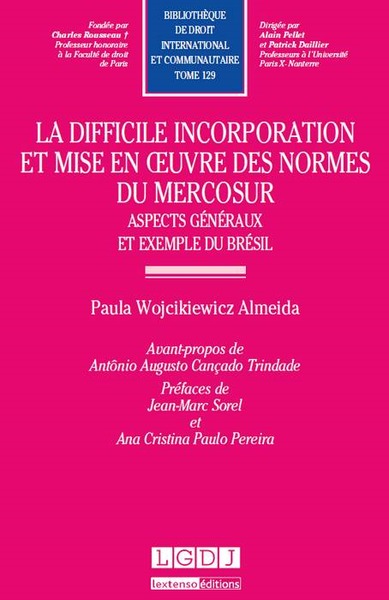 Fondée par
Charles Rousseau †
Professeur honoraire
à la Faculté de droit
de Paris

BIBLIOTHÈQUE
DE DROIT
INTERNATIONAL
ET COMMUNAUTAIRE
TOME 129

Dirigée par
Alain Pellet
et Patrick Daillier
Professeurs à l'Université
Paris X-Nanterre

LA DIFFICILE INCORPORATION ET MISE EN ŒUVRE DES NORMES DU MERCOSUR
ASPECTS GÉNÉRAUX ET EXEMPLE DU BRÉSIL

Paula Wojcikiewicz Almeida

Avant-propos de
Antônio Augusto Cançado Trindade
Préfaces de
Jean-Marc Sorel
et
Ana Cristina Paulo Pereira

LGDJ
lextenso éditions